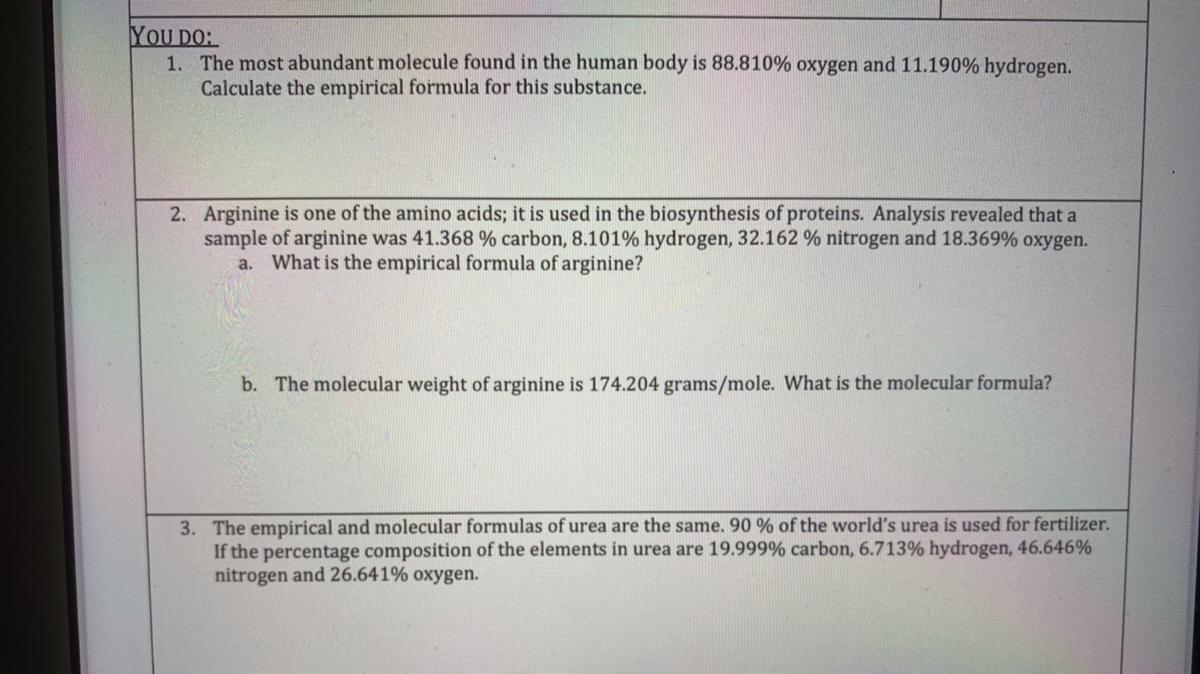 YOU DO:

1. The most abundant molecule found in the human body is 88.810% oxygen and 11.190% hydrogen. Calculate the empirical formula for this substance.

2. Arginine is one of the amino acids; it is used in the biosynthesis of proteins. Analysis revealed that a sample of arginine was 41.368 % carbon, 8.101% hydrogen, 32.162 % nitrogen and 18.369% oxygen.

a. What is the empirical formula of arginine?

b. The molecular weight of arginine is 174.204 grams/mole. What is the molecular formula?

3. The empirical and molecular formulas of urea are the same. 90 % of the world's urea is used for fertilizer. If the percentage composition of the elements in urea are 19.999% carbon, 6.713% hydrogen, 46.646% nitrogen and 26.641% oxygen.